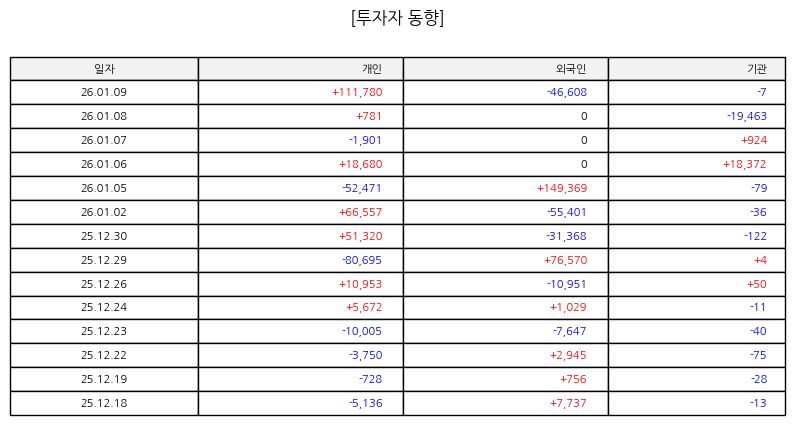 [투자자 동향]

| 일자 | 개인 | 외국인 | 기관 |
|---|---|---|---|
| 26.01.09 | +111,780 | -46,608 | -7 |
| 26.01.08 | +781 | 0 | -19,463 |
| 26.01.07 | -1,901 | 0 | +924 |
| 26.01.06 | +18,680 | 0 | +18,372 |
| 26.01.05 | -52,471 | +149,369 | -79 |
| 26.01.02 | +66,557 | -55,401 | -36 |
| 25.12.30 | +51,320 | -31,368 | -122 |
| 25.12.29 | -80,695 | +76,570 | +4 |
| 25.12.26 | +10,953 | -10,951 | +50 |
| 25.12.24 | +5,672 | +1,029 | -11 |
| 25.12.23 | -10,005 | -7,647 | -40 |
| 25.12.22 | -3,750 | +2,945 | -75 |
| 25.12.19 | -728 | +756 | -28 |
| 25.12.18 | -5,136 | +7,737 | -13 |